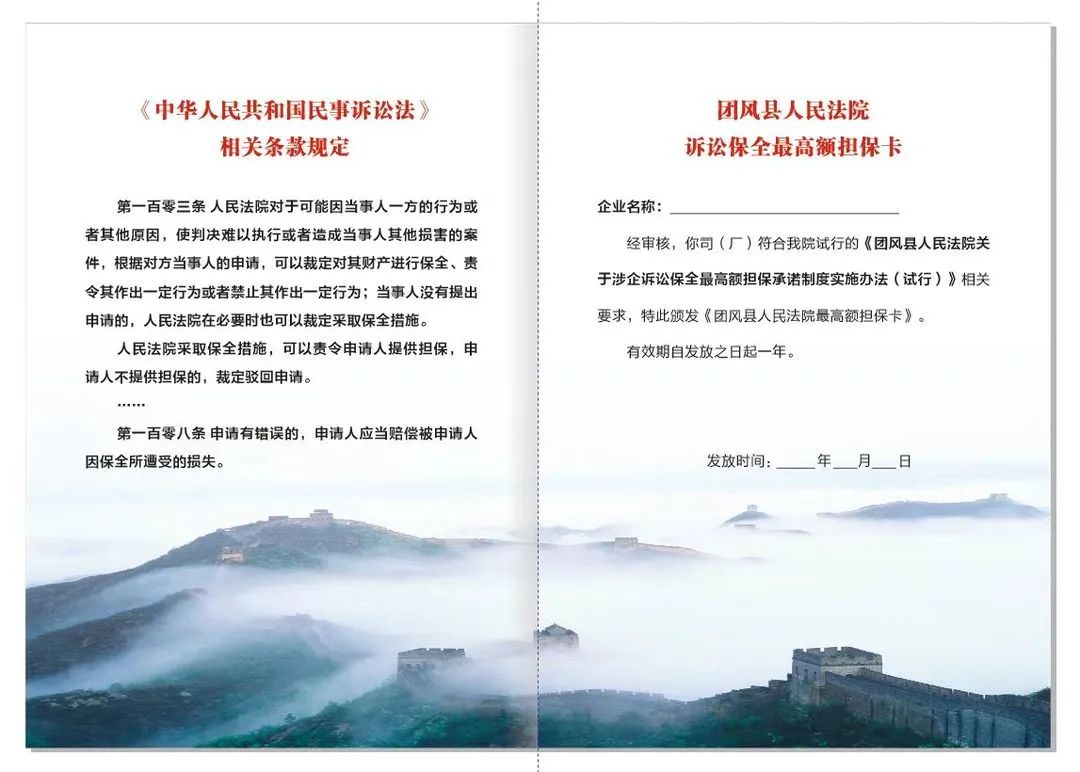 《中华人民共和国民事诉讼法》
相关条款规定

第一百零三条 人民法院对于可能因当事人一方的行为或者其他原因，使判决难以执行或者造成当事人其他损害的案件，根据对方当事人的申请，可以裁定对其财产进行保全、责令其作出一定行为或者禁止其作出一定行为；当事人没有提出申请的，人民法院在必要时也可以裁定采取保全措施。

人民法院采取保全措施，可以责令申请人提供担保，申请人不提供担保的，裁定驳回申请。

……

第一百零八条 申请有错误的，申请人应当赔偿被申请人因保全所遭受的损失。

团风县人民法院
诉讼保全最高额担保卡

企业名称：____

经审核，你司（厂）符合我院试行的《团风县人民法院关于涉企诉讼保全最高额担保承诺制度实施办法（试行）》相关要求，特此颁发《团风县人民法院最高额担保卡》。

有效期自发放之日起一年。

发放时间：____年____月____日